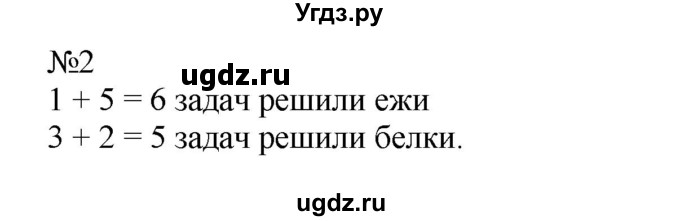 Угдз.ру

№2
ugdz.ru
$1 + 5 = 6$ задач решили ежи
$3 + 2 = 5$ задач решили белки.

ugdz.ru